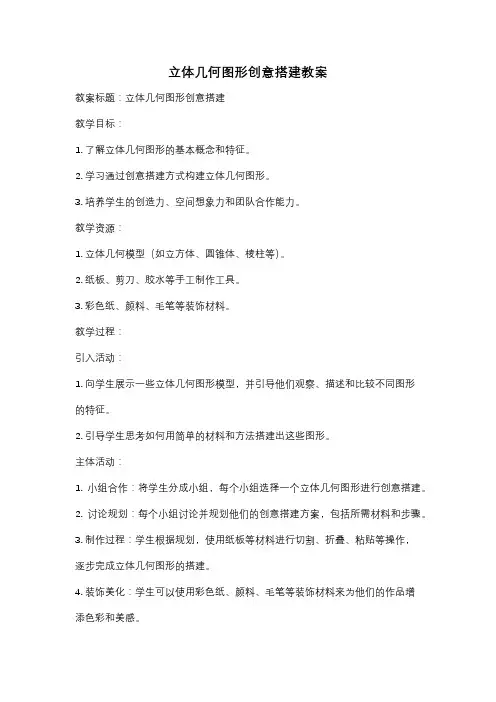 立体几何图形创意搭建教案

教案标题：立体几何图形创意搭建

教学目标：

1. 了解立体几何图形的基本概念和特征。

2. 学习通过创意搭建方式构建立体几何图形。

3. 培养学生的创造力、空间想象力和团队合作能力。

教学资源：

1. 立体几何模型（如立方体、圆锥体、棱柱等）。

2. 纸板、剪刀、胶水等手工制作工具。

3. 彩色纸、颜料、毛笔等装饰材料。

教学过程：

引入活动：

1. 向学生展示一些立体几何图形模型，并引导他们观察、描述和比较不同图形的特征。

2. 引导学生思考如何用简单的材料和方法搭建出这些图形。

主体活动：

1. 小组合作：将学生分成小组，每个小组选择一个立体几何图形进行创意搭建。

2. 讨论规划：每个小组讨论并规划他们的创意搭建方案，包括所需材料和步骤。

3. 制作过程：学生根据规划，使用纸板等材料进行切割、折叠、粘贴等操作，逐步完成立体几何图形的搭建。

4. 装饰美化：学生可以使用彩色纸、颜料、毛笔等装饰材料来为他们的作品增添色彩和美感。